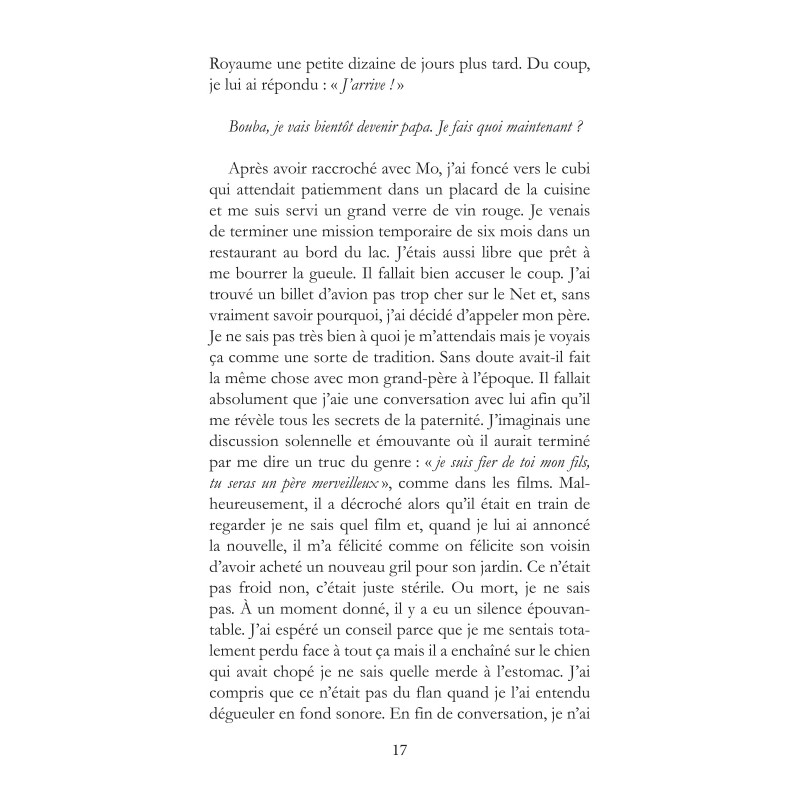 Royaume une petite dizaine de jours plus tard. Du coup, je lui ai répondu : « J'arrive ! »

Bouba, je vais bientôt devenir papa. Je fais quoi maintenant ?

Après avoir raccroché avec Mo, j'ai foncé vers le cubi qui attendait patiemment dans un placard de la cuisine et me suis servi un grand verre de vin rouge. Je venais de terminer une mission temporaire de six mois dans un restaurant au bord du lac. J'étais aussi libre que prêt à me bourrer la gueule. Il fallait bien accuser le coup. J'ai trouvé un billet d'avion pas trop cher sur le Net et, sans vraiment savoir pourquoi, j'ai décidé d'appeler mon père. Je ne sais pas très bien à quoi je m'attendais mais je voyais ça comme une sorte de tradition. Sans doute avait-il fait la même chose avec mon grand-père à l'époque. Il fallait absolument que j'aie une conversation avec lui afin qu'il me révèle tous les secrets de la paternité. J'imaginais une discussion solennelle et émouvante où il aurait terminé par me dire un truc du genre : « je suis fier de toi mon fils, tu seras un père merveilleux », comme dans les films. Malheureusement, il a décroché alors qu'il était en train de regarder je ne sais quel film et, quand je lui ai annoncé la nouvelle, il m'a félicité comme on félicite son voisin d'avoir acheté un nouveau gril pour son jardin. Ce n'était pas froid non, c'était juste stérile. Ou mort, je ne sais pas. À un moment donné, il y a eu un silence épouvantable. J'ai espéré un conseil parce que je me sentais totalement perdu face à tout ça mais il a enchaîné sur le chien qui avait chopé je ne sais quelle merde à l'estomac. J'ai compris que ce n'était pas du flan quand je l'ai entendu dégueuler en fond sonore. En fin de conversation, je n'ai

17